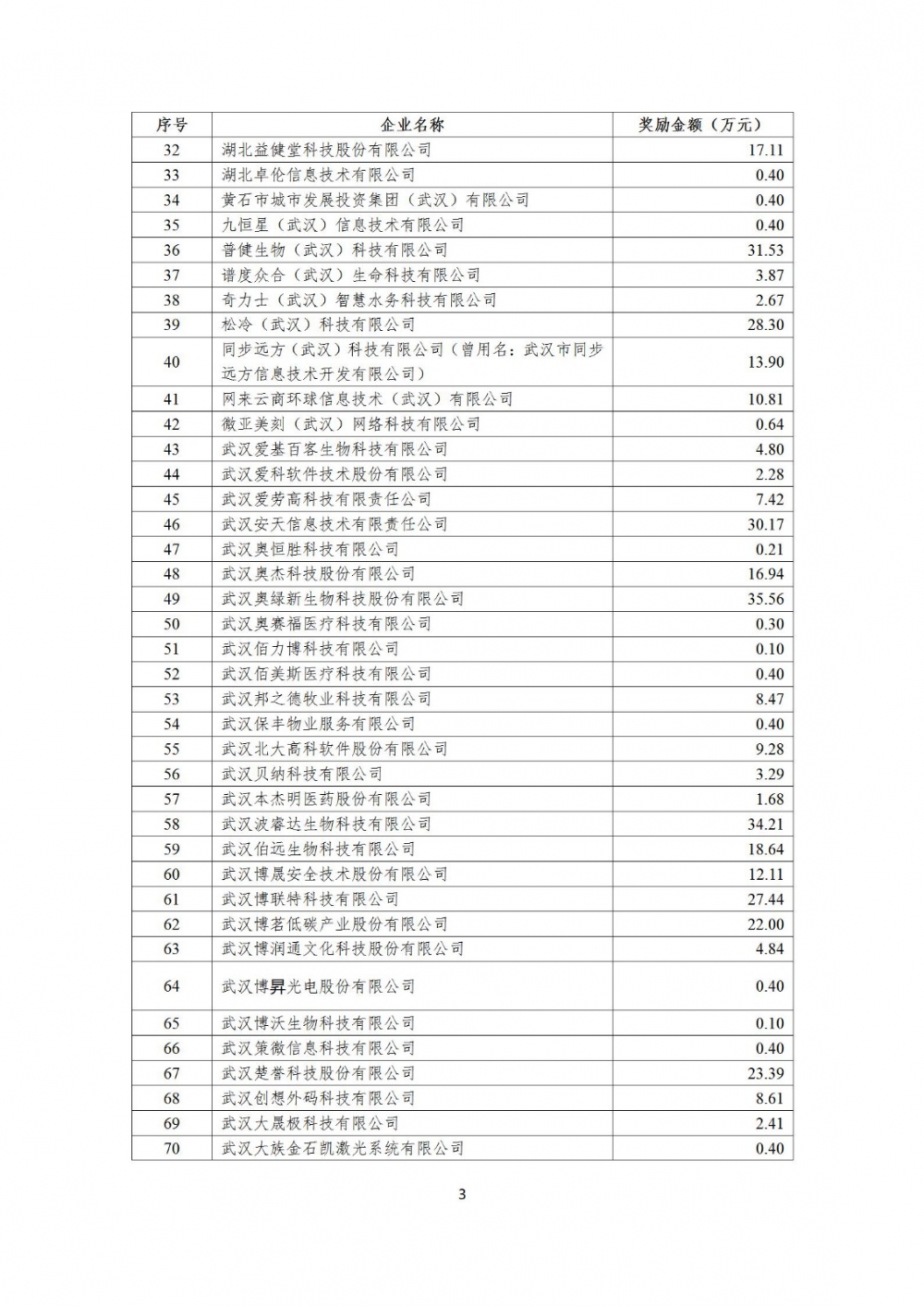 | 序号 | 企业名称 | 奖励金额（万元） |
|---|---|---|
| 32 | 湖北益健堂科技股份有限公司 | 17.11 |
| 33 | 湖北卓伦信息技术有限公司 | 0.40 |
| 34 | 黄石市城市发展投资集团（武汉）有限公司 | 0.40 |
| 35 | 九恒星（武汉）信息技术有限公司 | 0.40 |
| 36 | 普健生物（武汉）科技有限公司 | 31.53 |
| 37 | 谱度众合（武汉）生命科技有限公司 | 3.87 |
| 38 | 奇力士（武汉）智慧水务科技有限公司 | 2.67 |
| 39 | 松冷（武汉）科技有限公司 | 28.30 |
| 40 | 同步远方（武汉）科技有限公司（曾用名：武汉市同步远方信息技术开发有限公司） | 13.90 |
| 41 | 网来云商环球信息技术（武汉）有限公司 | 10.81 |
| 42 | 微亚美刻（武汉）网络科技有限公司 | 0.64 |
| 43 | 武汉爱基百客生物科技有限公司 | 4.80 |
| 44 | 武汉爱科软件技术股份有限公司 | 2.28 |
| 45 | 武汉爱劳高科技有限责任公司 | 7.42 |
| 46 | 武汉安天信息技术有限责任公司 | 30.17 |
| 47 | 武汉奥恒胜科技有限公司 | 0.21 |
| 48 | 武汉奥杰科技股份有限公司 | 16.94 |
| 49 | 武汉奥绿新生物科技股份有限公司 | 35.56 |
| 50 | 武汉奥赛福医疗科技有限公司 | 0.30 |
| 51 | 武汉佰力博科技有限公司 | 0.10 |
| 52 | 武汉佰美斯医疗科技有限公司 | 0.40 |
| 53 | 武汉邦之德牧业科技有限公司 | 8.47 |
| 54 | 武汉保丰物业服务有限公司 | 0.40 |
| 55 | 武汉北大高科软件股份有限公司 | 9.28 |
| 56 | 武汉贝纳科技有限公司 | 3.29 |
| 57 | 武汉本杰明医药股份有限公司 | 1.68 |
| 58 | 武汉波睿达生物科技有限公司 | 34.21 |
| 59 | 武汉伯远生物科技有限公司 | 18.64 |
| 60 | 武汉博晟安全技术股份有限公司 | 12.11 |
| 61 | 武汉博联特科技有限公司 | 27.44 |
| 62 | 武汉博茗低碳产业股份有限公司 | 22.00 |
| 63 | 武汉博润通文化科技股份有限公司 | 4.84 |
| 64 | 武汉博昇光电股份有限公司 | 0.40 |
| 65 | 武汉博沃生物科技有限公司 | 0.10 |
| 66 | 武汉策微信息科技有限公司 | 0.40 |
| 67 | 武汉楚誉科技股份有限公司 | 23.39 |
| 68 | 武汉创想外码科技有限公司 | 8.61 |
| 69 | 武汉大晟极科技有限公司 | 2.41 |
| 70 | 武汉大族金石凯激光系统有限公司 | 0.40 |

3